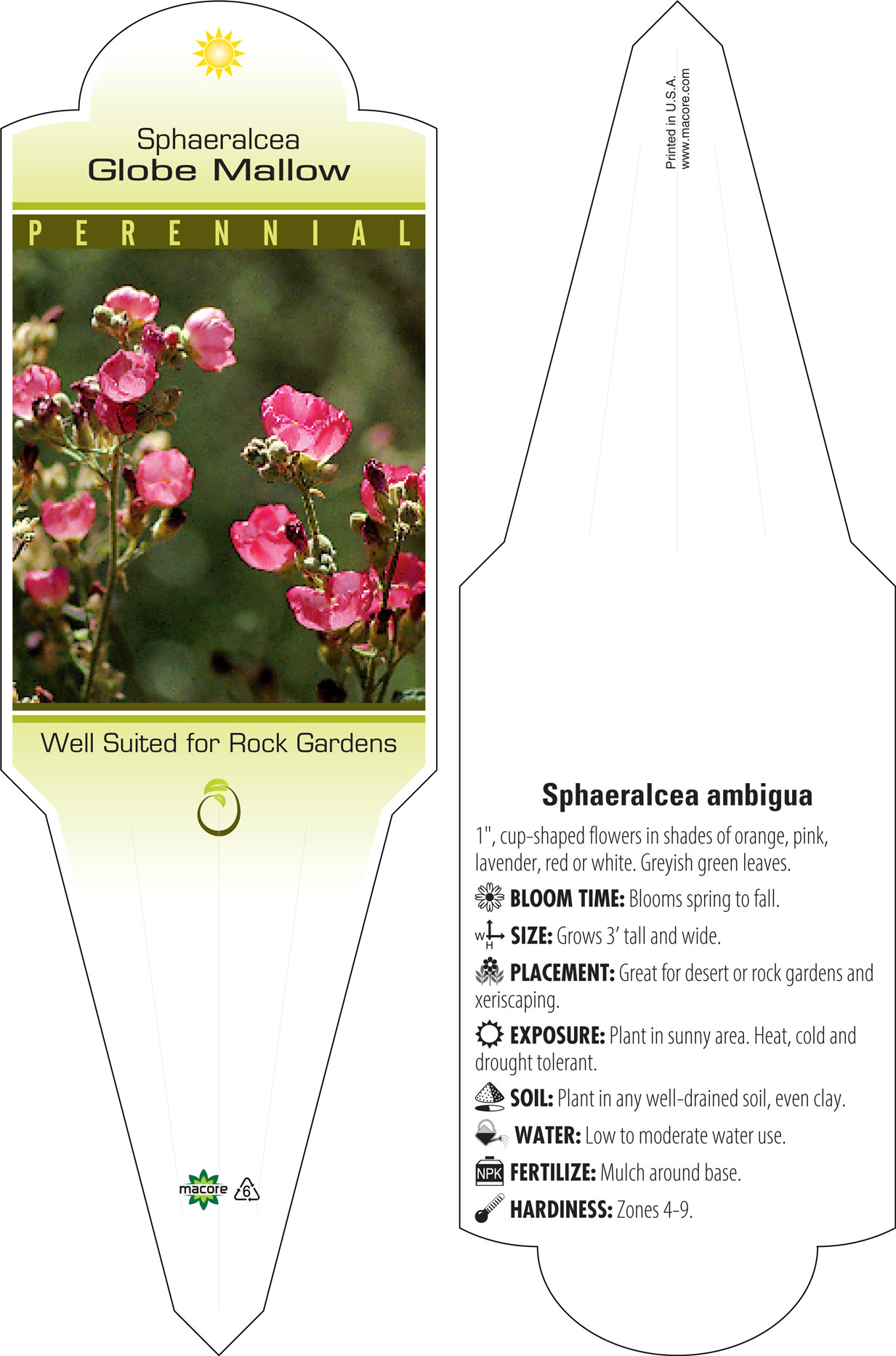 Sphaeralcea
Globe Mallow

PERENNIAL

Well Suited for Rock Gardens

macore 6

Printed in U.S.A.
www.macore.com

Sphaeralcea ambigua

1", cup-shaped flowers in shades of orange, pink, lavender, red or white. Greyish green leaves.

BLOOM TIME: Blooms spring to fall.

W H SIZE: Grows 3' tall and wide.

PLACEMENT: Great for desert or rock gardens and xeriscaping.

EXPOSURE: Plant in sunny area. Heat, cold and drought tolerant.

SOIL: Plant in any well-drained soil, even clay.

WATER: Low to moderate water use.

NPK FERTILIZE: Mulch around base.

HARDINESS: Zones 4-9.